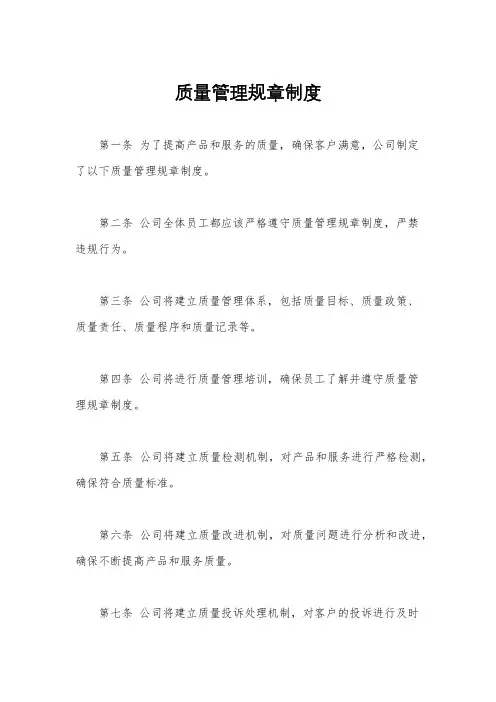 质量管理规章制度

第一条 为了提高产品和服务的质量，确保客户满意，公司制定了以下质量管理规章制度。

第二条 公司全体员工都应该严格遵守质量管理规章制度，严禁违规行为。

第三条 公司将建立质量管理体系，包括质量目标、质量政策、质量责任、质量程序和质量记录等。

第四条 公司将进行质量管理培训，确保员工了解并遵守质量管理规章制度。

第五条 公司将建立质量检测机制，对产品和服务进行严格检测，确保符合质量标准。

第六条 公司将建立质量改进机制，对质量问题进行分析和改进，确保不断提高产品和服务质量。

第七条 公司将建立质量投诉处理机制，对客户的投诉进行及时